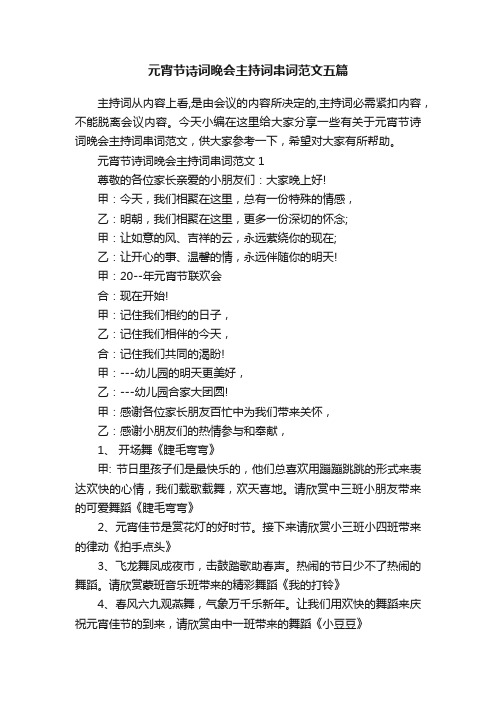 元宵节诗词晚会主持词串词范文五篇

主持词从内容上看,是由会议的内容所决定的,主持词必需紧扣内容，不能脱离会议内容。今天小编在这里给大家分享一些有关于元宵节诗词晚会主持词串词范文，供大家参考一下，希望对大家有所帮助。

元宵节诗词晚会主持词串词范文 1

尊敬的各位家长亲爱的小朋友们：大家晚上好!

甲：今天，我们相聚在这里，总有一份特殊的情感，

乙：明朝，我们相聚在这里，更多一份深切的怀念;

甲：让如意的风、吉祥的云，永远萦绕你的现在;

乙：让开心的事、温馨的情，永远伴随你的明天!

甲：20--年元宵节联欢会

合：现在开始!

甲：记住我们相约的日子，

乙：记住我们相伴的今天，

合：记住我们共同的渴盼!

甲：---幼儿园的明天更美好，

乙：---幼儿园合家大团圆!

甲：感谢各位家长朋友百忙中为我们带来关怀，

乙：感谢小朋友们的热情参与和奉献，

1、 开场舞《睫毛弯弯》

甲: 节日里孩子们是最快乐的，他们总喜欢用蹦蹦跳跳的形式来表达欢快的心情，我们载歌载舞，欢天喜地。请欣赏中三班小朋友带来的可爱舞蹈《睫毛弯弯》

2、元宵佳节是赏花灯的好时节。接下来请欣赏小三班小四班带来的律动《拍手点头》

3、飞龙舞凤成夜市，击鼓踏歌助春声。热闹的节日少不了热闹的舞蹈。请欣赏蒙班音乐班带来的精彩舞蹈《我的打铃》

4、春风六九观燕舞，气象万千乐新年。让我们用欢快的舞蹈来庆祝元宵佳节的到来，请欣赏由中一班带来的舞蹈《小豆豆》